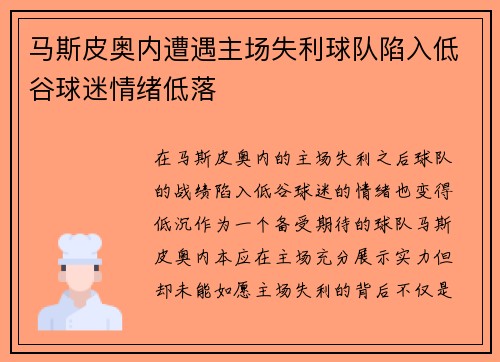 马斯皮奥内遭遇主场失利球队陷入低谷球迷情绪低落

在马斯皮奥内的主场失利之后球队的战绩陷入低谷球迷的情绪也变得低沉作为一个备受期待的球队马斯皮奥内本应在主场充分展示实力但却未能如愿主场失利的背后不仅是